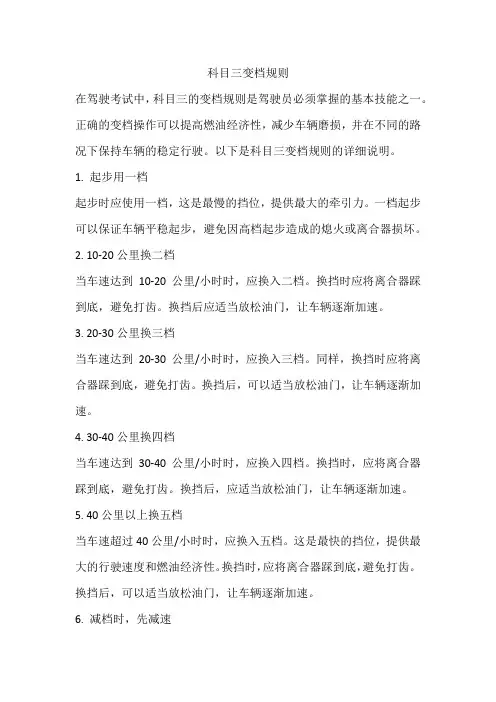 科目三变档规则

在驾驶考试中，科目三的变档规则是驾驶员必须掌握的基本技能之一。正确的变档操作可以提高燃油经济性，减少车辆磨损，并在不同的路况下保持车辆的稳定行驶。以下是科目三变档规则的详细说明。

1. 起步用一档

起步时应使用一档，这是最慢的挡位，提供最大的牵引力。一档起步可以保证车辆平稳起步，避免因高档起步造成的熄火或离合器损坏。

2. 10-20 公里换二档

当车速达到 10-20 公里/小时时，应换入二档。换挡时应将离合器踩到底，避免打齿。换挡后应适当放松油门，让车辆逐渐加速。

3. 20-30 公里换三档

当车速达到 20-30 公里/小时时，应换入三档。同样，换挡时应将离合器踩到底，避免打齿。换挡后，可以适当放松油门，让车辆逐渐加速。

4. 30-40 公里换四档

当车速达到 30-40 公里/小时时，应换入四档。换挡时，应将离合器踩到底，避免打齿。换挡后，应适当放松油门，让车辆逐渐加速。

5. 40 公里以上换五档

当车速超过 40 公里/小时时，应换入五档。这是最快的挡位，提供最大的行驶速度和燃油经济性。换挡时，应将离合器踩到底，避免打齿。换挡后，可以适当放松油门，让车辆逐渐加速。

6. 减档时，先减速